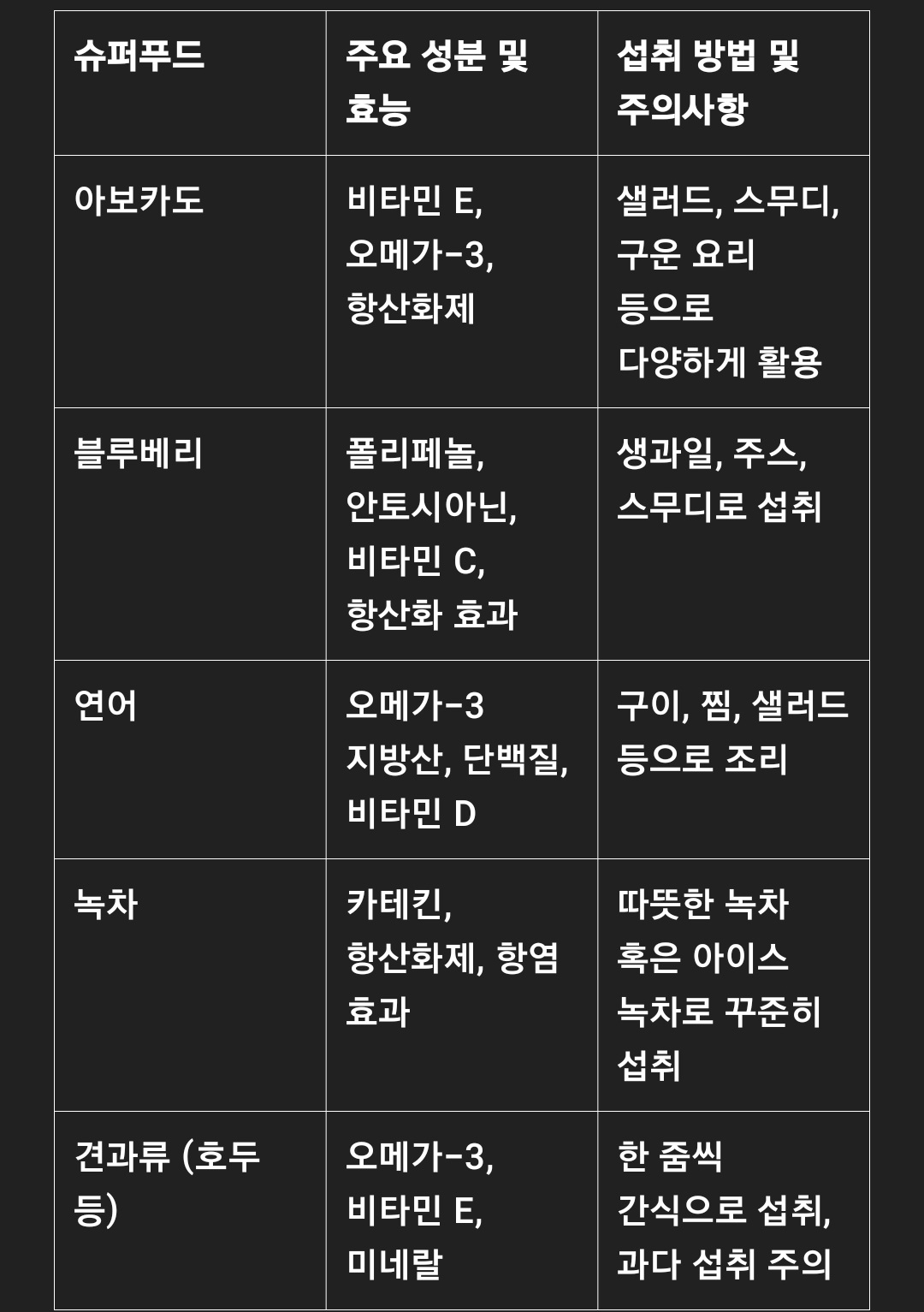 | 슈퍼푸드 | 주요 성분 및 효능 | 섭취 방법 및 주의사항 |
|---|---|---|
| 아보카도 | 비타민 E, 오메가-3, 항산화제 | 샐러드, 스무디, 구운 요리 등으로 다양하게 활용 |
| 블루베리 | 폴리페놀, 안토시아닌, 비타민 C, 항산화 효과 | 생과일, 주스, 스무디로 섭취 |
| 연어 | 오메가-3 지방산, 단백질, 비타민 D | 구이, 찜, 샐러드 등으로 조리 |
| 녹차 | 카테킨, 항산화제, 항염 효과 | 따뜻한 녹차 혹은 아이스 녹차로 꾸준히 섭취 |
| 견과류 (호두 등) | 오메가-3, 비타민 E, 미네랄 | 한 줌씩 간식으로 섭취, 과다 섭취 주의 |